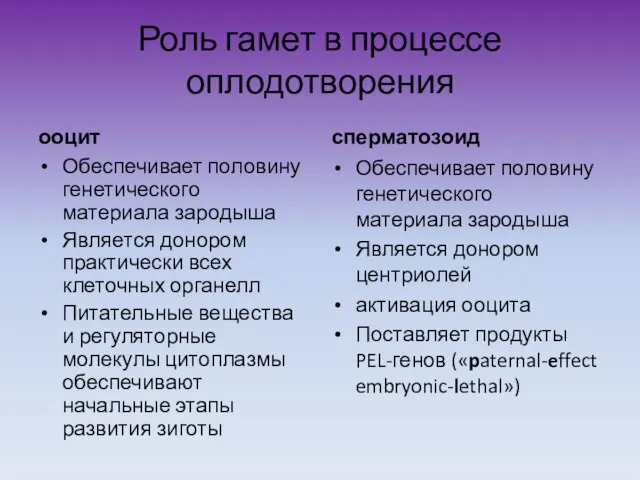 Роль гамет в процессе оплодотворения

ооцит

• Обеспечивает половину генетического материала зародыша
• Является донором практически всех клеточных органелл
• Питательные вещества и регуляторные молекулы цитоплазмы обеспечивают начальные этапы развития зиготы

сперматозоид

• Обеспечивает половину генетического материала зародыша
• Является донором центриолей
• активация ооцита
• Поставляет продукты PEL-генов («paternal-effect embryonic-lethal»)